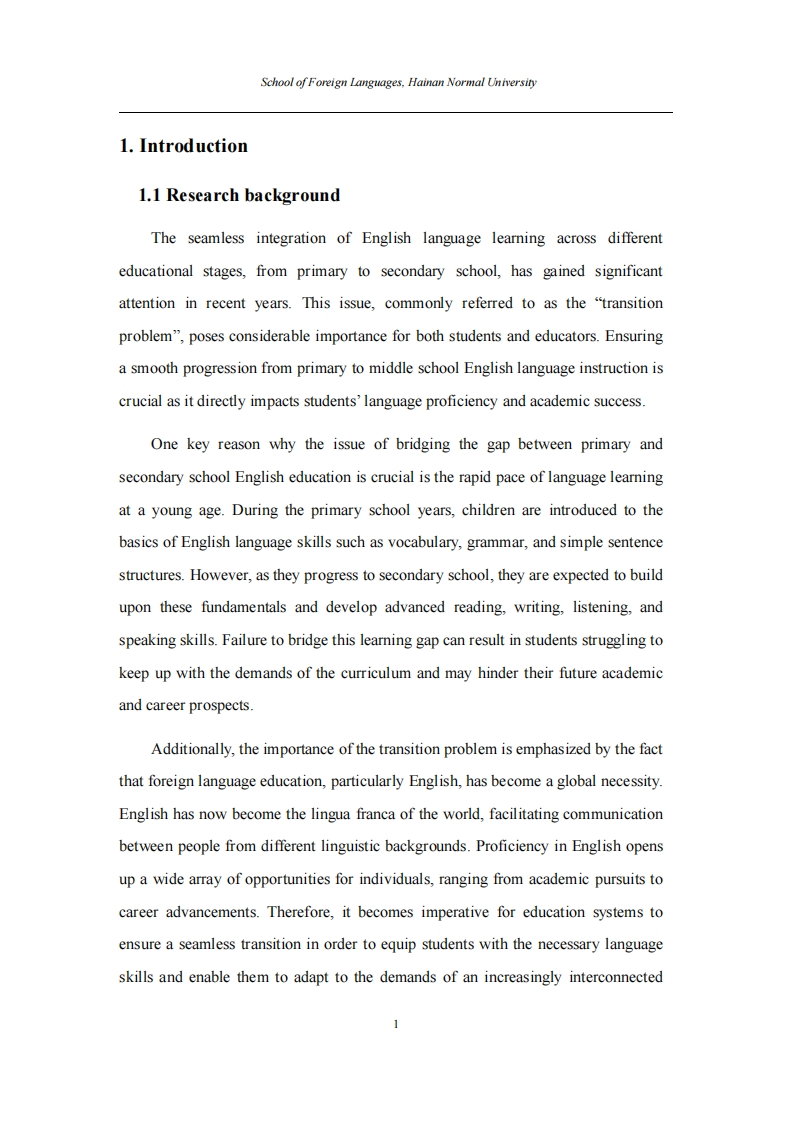 School of Foreign Languages, Hainan Normal University

1. Introduction

1.1 Research background

The seamless integration of English language learning across different educational stages, from primary to secondary school, has gained significant attention in recent years. This issue, commonly referred to as the “transition problem”, poses considerable importance for both students and educators. Ensuring a smooth progression from primary to middle school English language instruction is crucial as it directly impacts students’ language proficiency and academic success.

One key reason why the issue of bridging the gap between primary and secondary school English education is crucial is the rapid pace of language learning at a young age. During the primary school years, children are introduced to the basics of English language skills such as vocabulary, grammar, and simple sentence structures. However, as they progress to secondary school, they are expected to build upon these fundamentals and develop advanced reading, writing, listening, and speaking skills. Failure to bridge this learning gap can result in students struggling to keep up with the demands of the curriculum and may hinder their future academic and career prospects.

Additionally, the importance of the transition problem is emphasized by the fact that foreign language education, particularly English, has become a global necessity. English has now become the lingua franca of the world, facilitating communication between people from different linguistic backgrounds. Proficiency in English opens up a wide array of opportunities for individuals, ranging from academic pursuits to career advancements. Therefore, it becomes imperative for education systems to ensure a seamless transition in order to equip students with the necessary language skills and enable them to adapt to the demands of an increasingly interconnected

1